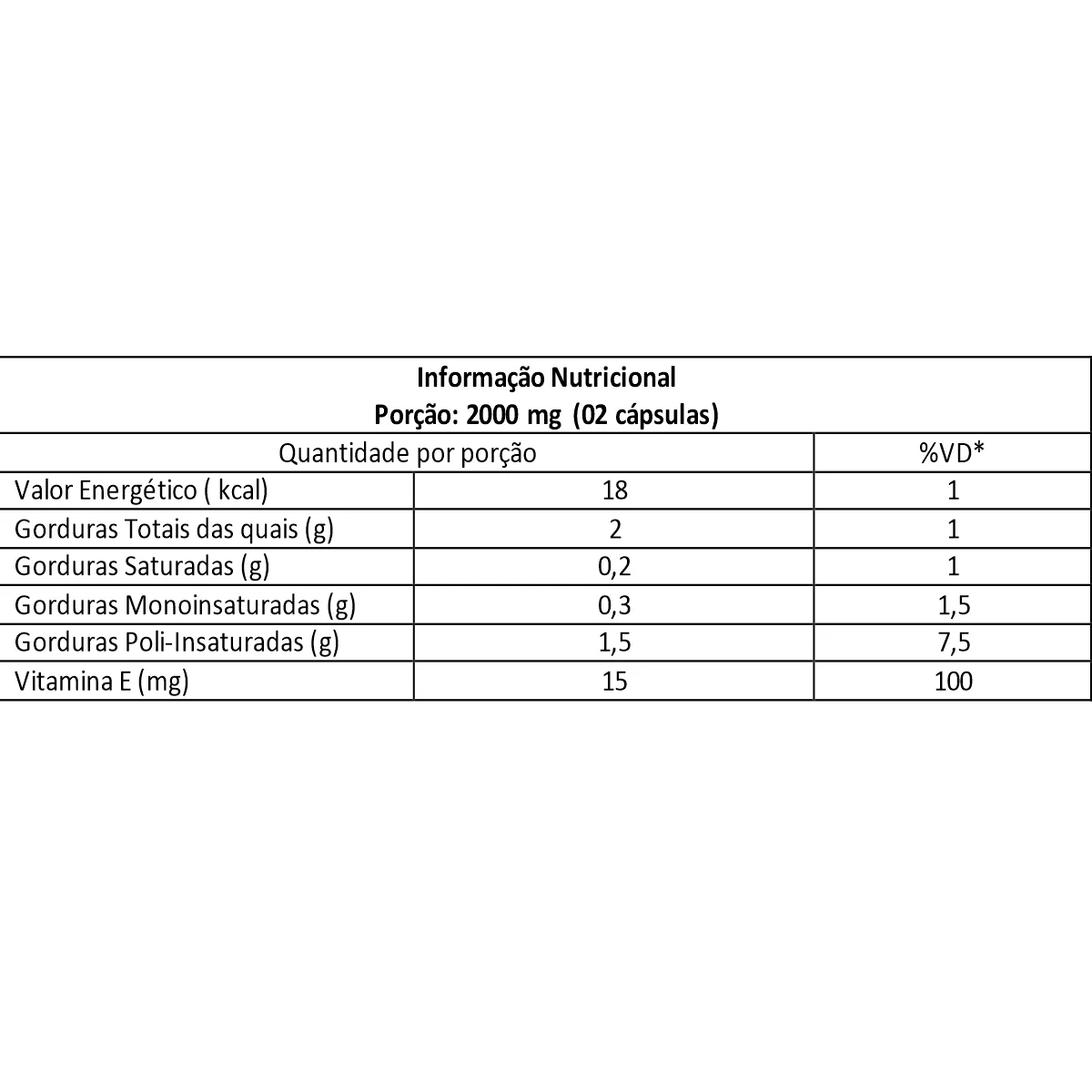 Informação Nutricional
Porção: 2000 mg (02 cápsulas)

| Quantidade por porção | | %VD* |
|---|---|---|
| Valor Energético ( kcal) | 18 | 1 |
| Gorduras Totais das quais (g) | 2 | 1 |
| Gorduras Saturadas (g) | 0,2 | 1 |
| Gorduras Monoinsaturadas (g) | 0,3 | 1,5 |
| Gorduras Poli-Insaturadas (g) | 1,5 | 7,5 |
| Vitamina E (mg) | 15 | 100 |